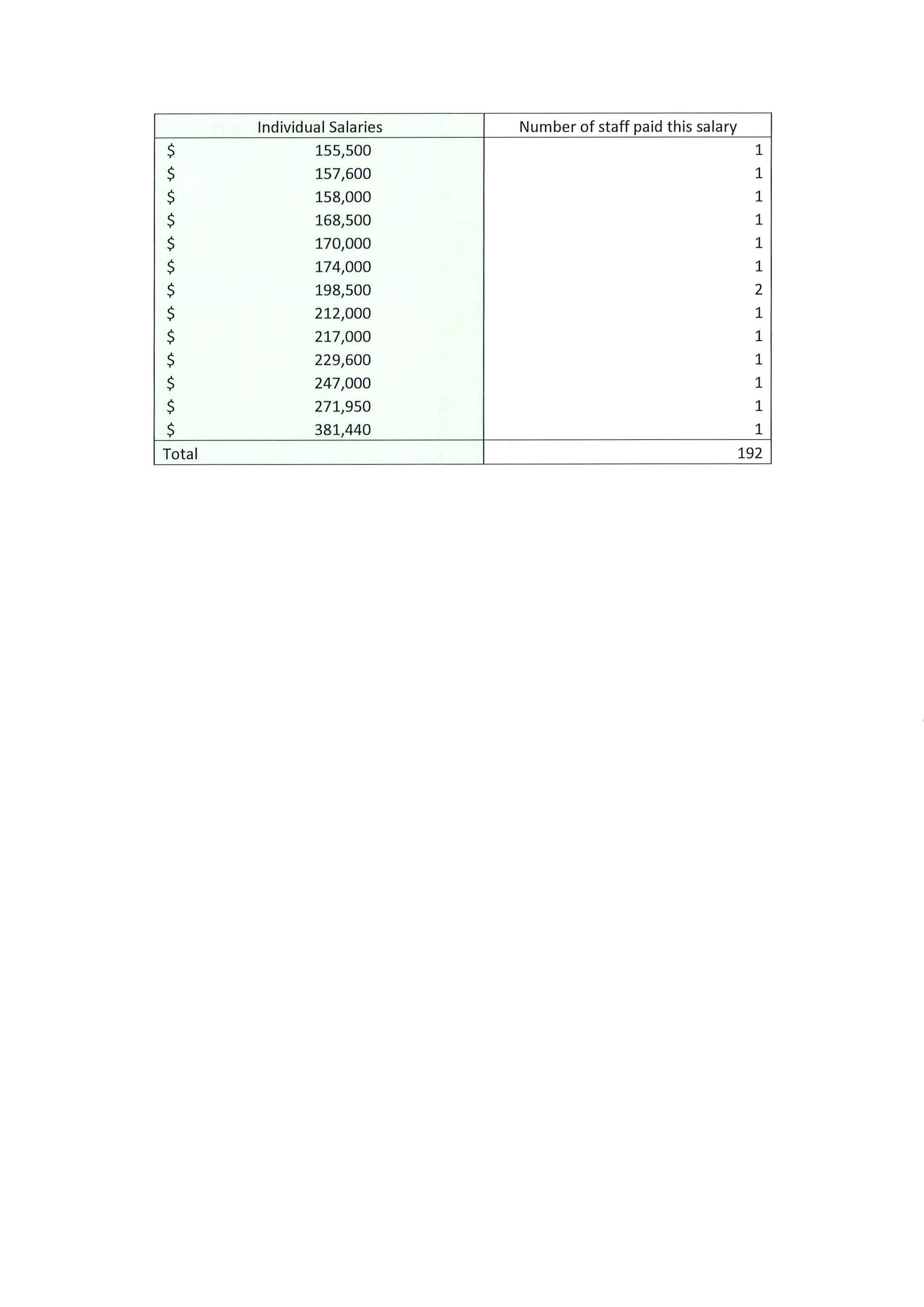 | Individual Salaries | Number of staff paid this salary |
|---|---|
| $ 155,500 | 1 |
| $ 157,600 | 1 |
| $ 158,000 | 1 |
| $ 168,500 | 1 |
| $ 170,000 | 1 |
| $ 174,000 | 1 |
| $ 198,500 | 2 |
| $ 212,000 | 1 |
| $ 217,000 | 1 |
| $ 229,600 | 1 |
| $ 247,000 | 1 |
| $ 271,950 | 1 |
| $ 381,440 | 1 |
| Total | 192 |